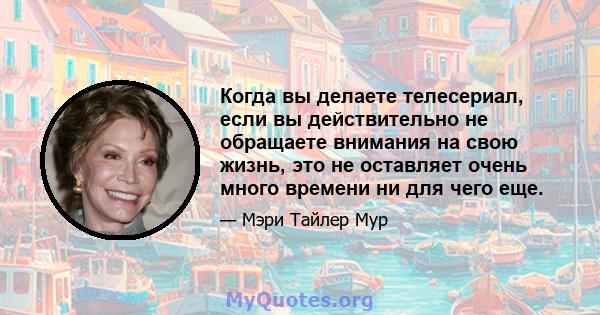 Когда вы делаете телесериал, если вы действительно не обращаете внимания на свою жизнь, это не оставляет очень много времени ни для чего еще.

— Мэри Тайлер Мур

MyQuotes.org